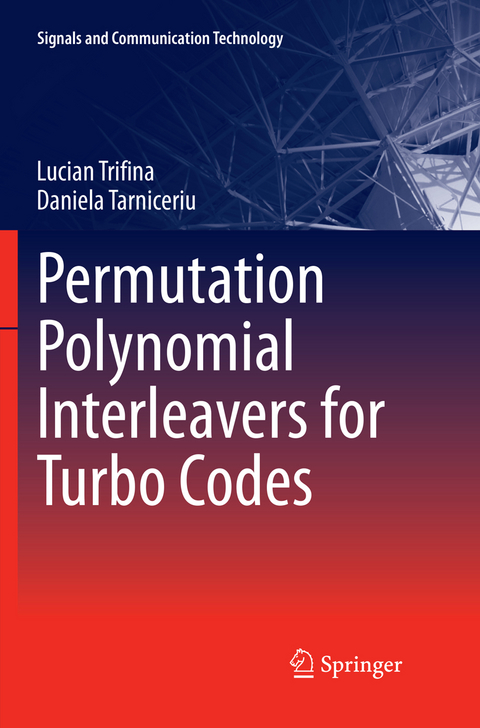 Signals and Communication Technology

Lucian Trifina
Daniela Tarniceriu

Permutation Polynomial Interleavers for Turbo Codes

Springer